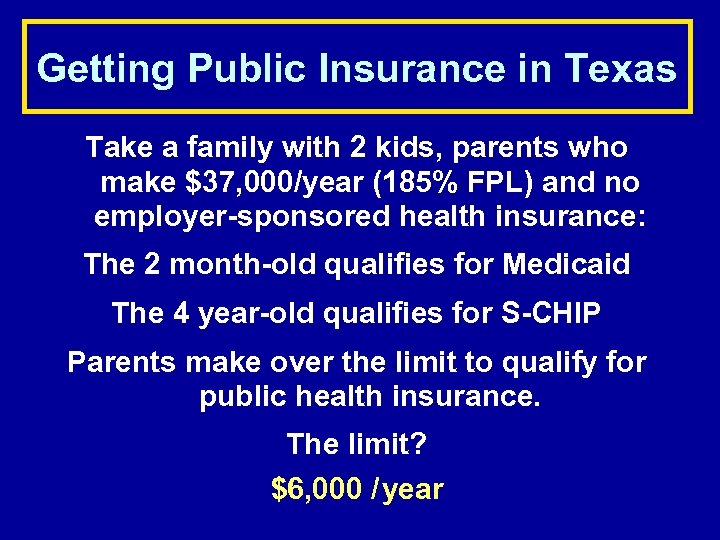 Getting Public Insurance in Texas

Take a family with 2 kids, parents who make \$37,000/year (185% FPL) and no employer-sponsored health insurance:

The 2 month-old qualifies for Medicaid

The 4 year-old qualifies for S-CHIP

Parents make over the limit to qualify for public health insurance.

The limit?

\$6,000 /year